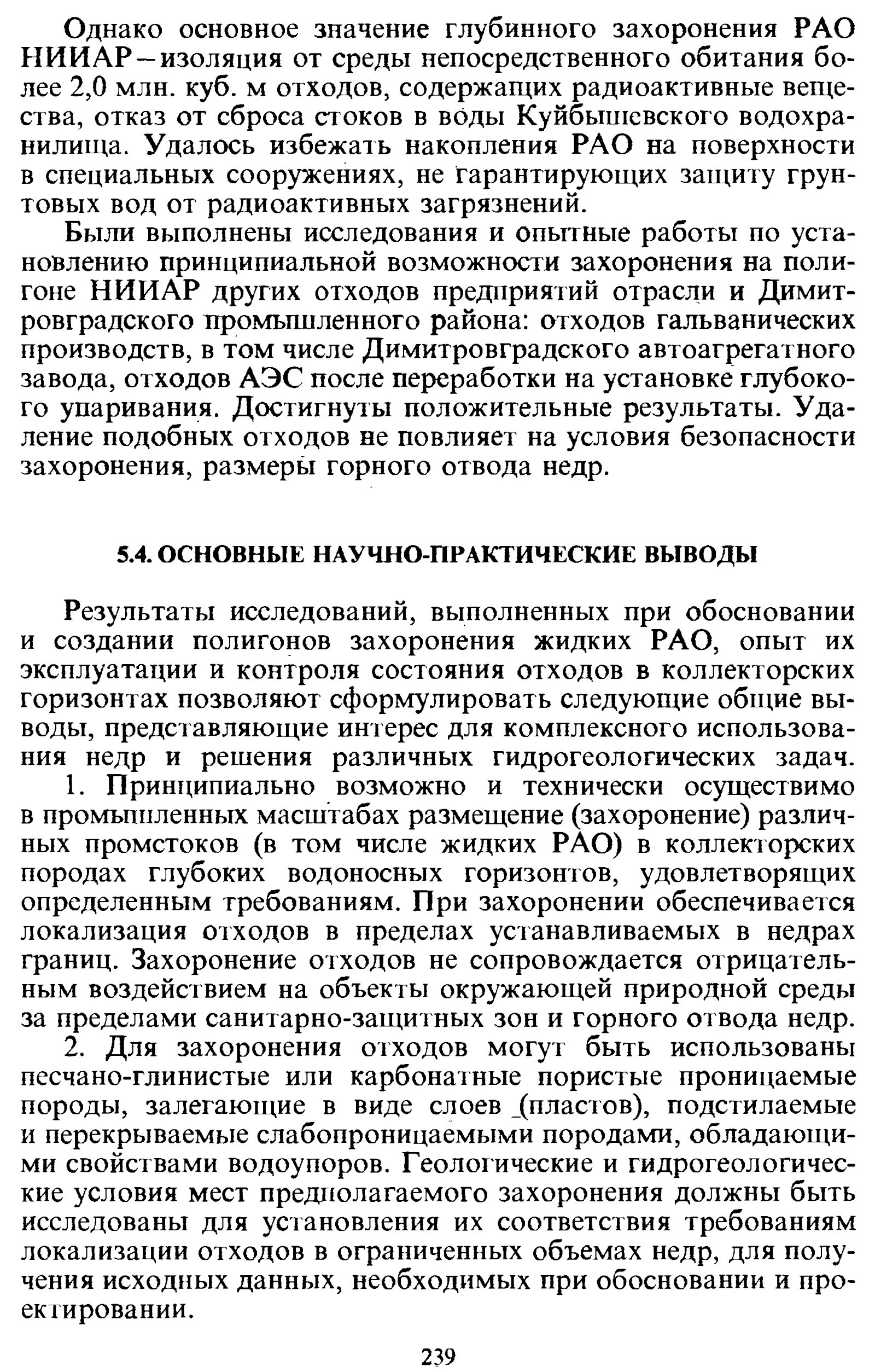 Однако основное значение глубинного захоронения РАО НИИАР – изоляция от среды непосредственного обитания более 2,0 млн. куб. м отходов, содержащих радиоактивные вещества, отказ от сброса стоков в воды Куйбышевского водохранилища. Удалось избежать накопления РАО на поверхности в специальных сооружениях, не гарантирующих защиту грунтовых вод от радиоактивных загрязнений.

Были выполнены исследования и опытные работы по установлению принципиальной возможности захоронения на полигоне НИИАР других отходов предприятий отрасли и Димитровградского промышленного района: отходов гальванических производств, в том числе Димитровградского автоагрегатного завода, отходов АЭС после переработки на установке глубокого упаривания. Достигнуты положительные результаты. Удаление подобных отходов не повлияет на условия безопасности захоронения, размеры горного отвода недр.

5.4. ОСНОВНЫЕ НАУЧНО-ПРАКТИЧЕСКИЕ ВЫВОДЫ

Результаты исследований, выполненных при обосновании и создании полигонов захоронения жидких РАО, опыт их эксплуатации и контроля состояния отходов в коллекторских горизонтах позволяют сформулировать следующие общие выводы, представляющие интерес для комплексного использования недр и решения различных гидрогеологических задач.

1. Принципиально возможно и технически осуществимо в промышленных масштабах размещение (захоронение) различных промстоков (в том числе жидких РАО) в коллекторских породах глубоких водоносных горизонтов, удовлетворящих определенным требованиям. При захоронении обеспечивается локализация отходов в пределах устанавливаемых в недрах границ. Захоронение отходов не сопровождается отрицательным воздействием на объекты окружающей природной среды за пределами санитарно-защитных зон и горного отвода недр.

2. Для захоронения отходов могут быть использованы песчано-глинистые или карбонатные пористые проницаемые породы, залегающие в виде слоев (пластов), подстилаемые и перекрываемые слабопроницаемыми породами, обладающими свойствами водоупоров. Геологические и гидрогеологические условия мест предполагаемого захоронения должны быть исследованы для установления их соответствия требованиям локализации отходов в ограниченных объемах недр, для получения исходных данных, необходимых при обосновании и проектировании.

239